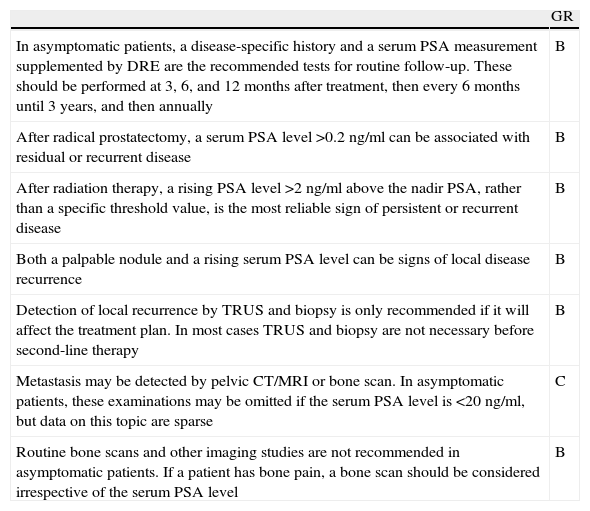 | | GR |
|---|---|
| In asymptomatic patients, a disease-specific history and a serum PSA measurement supplemented by DRE are the recommended tests for routine follow-up. These should be performed at 3, 6, and 12 months after treatment, then every 6 months until 3 years, and then annually | B |
| After radical prostatectomy, a serum PSA level >0.2 ng/ml can be associated with residual or recurrent disease | B |
| After radiation therapy, a rising PSA level >2 ng/ml above the nadir PSA, rather than a specific threshold value, is the most reliable sign of persistent or recurrent disease | B |
| Both a palpable nodule and a rising serum PSA level can be signs of local disease recurrence | B |
| Detection of local recurrence by TRUS and biopsy is only recommended if it will affect the treatment plan. In most cases TRUS and biopsy are not necessary before second-line therapy | B |
| Metastasis may be detected by pelvic CT/MRI or bone scan. In asymptomatic patients, these examinations may be omitted if the serum PSA level is <20 ng/ml, but data on this topic are sparse | C |
| Routine bone scans and other imaging studies are not recommended in asymptomatic patients. If a patient has bone pain, a bone scan should be considered irrespective of the serum PSA level | B |